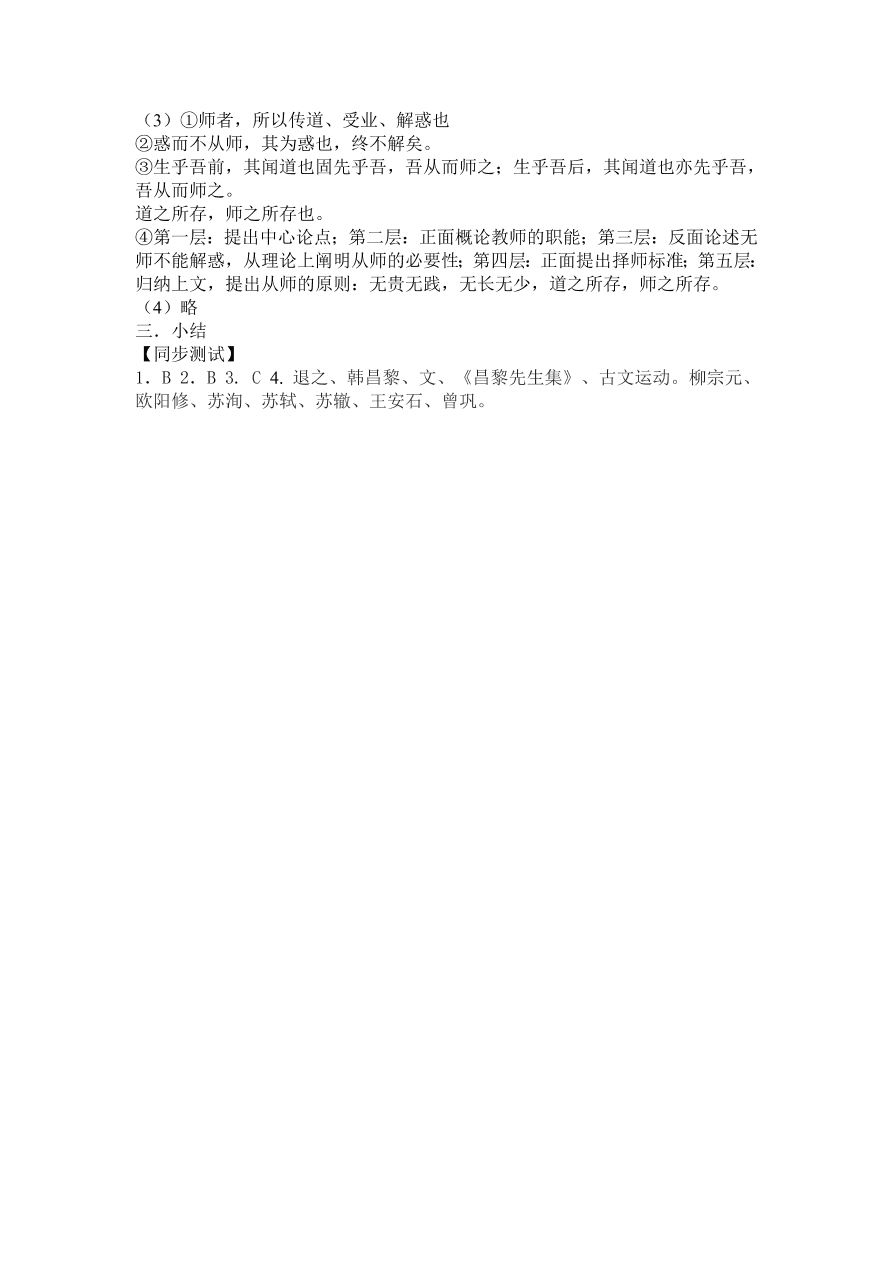 （3）①师者，所以传道、受业、解惑也
②惑而不从师，其为惑也，终不解矣。
③生乎吾前，其闻道也固先乎吾，吾从而师之；生乎吾后，其闻道也亦先乎吾，吾从而师之。
道之所存，师之所存也。
④第一层：提出中心论点；第二层：正面概论教师的职能；第三层：反面论述无师不能解惑，从理论上阐明从师的必要性；第四层：正面提出择师标准；第五层：归纳上文，提出从师的原则：无贵无践，无长无少，道之所存，师之所存。
（4）略
三．小结
【同步测试】
1．B 2．B 3. C 4. 退之、韩昌黎、文、《昌黎先生集》、古文运动。柳宗元、欧阳修、苏洵、苏轼、苏辙、王安石、曾巩。